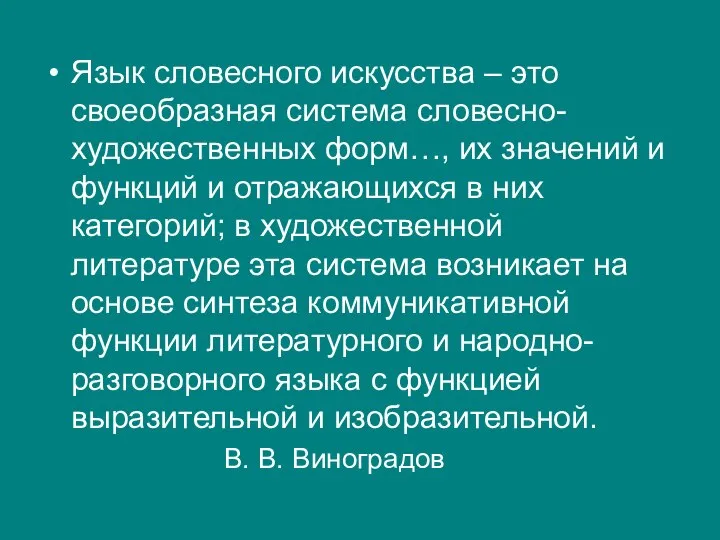 • Язык словесного искусства – это своеобразная система словесно-художественных форм…, их значений и функций и отражающихся в них категорий; в художественной литературе эта система возникает на основе синтеза коммуникативной функции литературного и народно-разговорного языка с функцией выразительной и изобразительной.

В. В. Виноградов